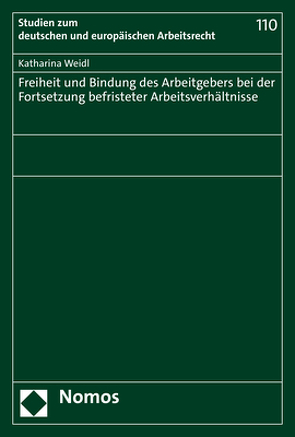 Studien zum deutschen und europäischen Arbeitsrecht

110

Katharina Weidl

Freiheit und Bindung des Arbeitgebers bei der Fortsetzung befristeter Arbeitsverhältnisse

Nomos